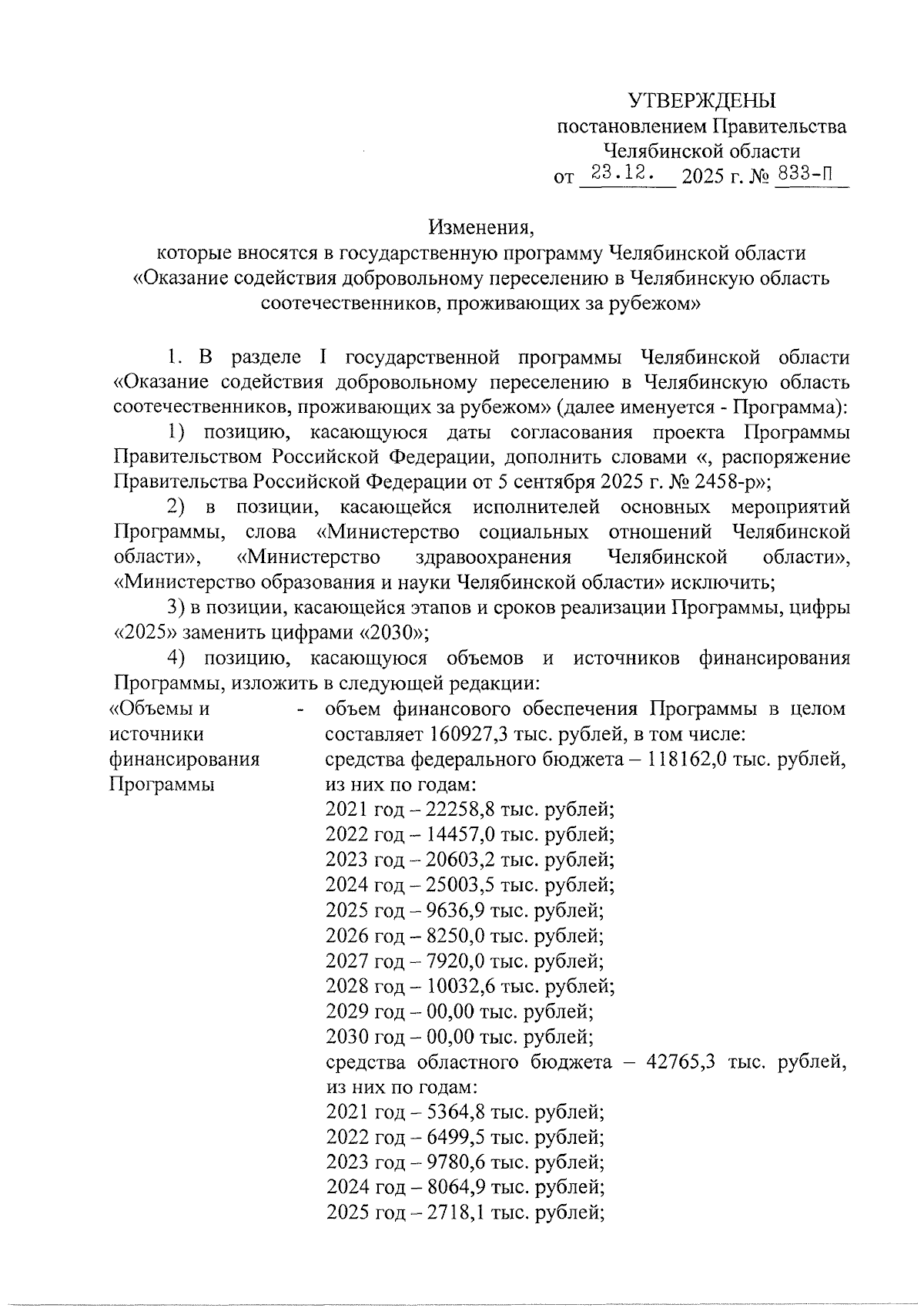 УТВЕРЖДЕНЫ
постановлением Правительства
Челябинской области
от 23.12. 2025 г. № 833-П

Изменения,
которые вносятся в государственную программу Челябинской области «Оказание содействия добровольному переселению в Челябинскую область соотечественников, проживающих за рубежом»

1. В разделе I государственной программы Челябинской области «Оказание содействия добровольному переселению в Челябинскую область соотечественников, проживающих за рубежом» (далее именуется - Программа):

1) позицию, касающуюся даты согласования проекта Программы Правительством Российской Федерации, дополнить словами «, распоряжение Правительства Российской Федерации от 5 сентября 2025 г. № 2458-р»;

2) в позиции, касающейся исполнителей основных мероприятий Программы, слова «Министерство социальных отношений Челябинской области», «Министерство здравоохранения Челябинской области», «Министерство образования и науки Челябинской области» исключить;

3) в позиции, касающейся этапов и сроков реализации Программы, цифры «2025» заменить цифрами «2030»;

4) позицию, касающуюся объемов и источников финансирования Программы, изложить в следующей редакции:

«Объемы и источники финансирования Программы - объем финансового обеспечения Программы в целом составляет 160927,3 тыс. рублей, в том числе:
средства федерального бюджета – 118162,0 тыс. рублей, из них по годам:
2021 год – 22258,8 тыс. рублей;
2022 год – 14457,0 тыс. рублей;
2023 год – 20603,2 тыс. рублей;
2024 год – 25003,5 тыс. рублей;
2025 год – 9636,9 тыс. рублей;
2026 год – 8250,0 тыс. рублей;
2027 год – 7920,0 тыс. рублей;
2028 год – 10032,6 тыс. рублей;
2029 год – 00,00 тыс. рублей;
2030 год – 00,00 тыс. рублей;
средства областного бюджета – 42765,3 тыс. рублей, из них по годам:
2021 год – 5364,8 тыс. рублей;
2022 год – 6499,5 тыс. рублей;
2023 год – 9780,6 тыс. рублей;
2024 год – 8064,9 тыс. рублей;
2025 год – 2718,1 тыс. рублей;